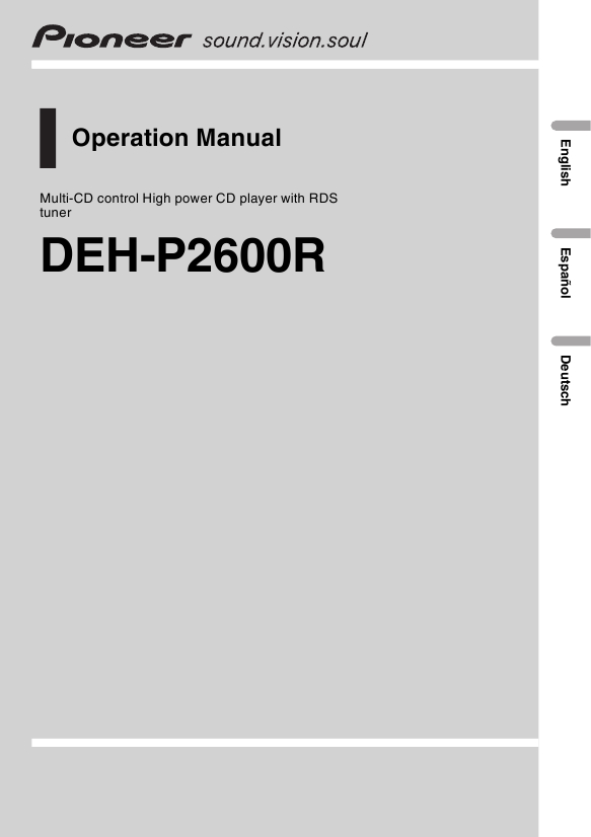 Pioneer sound.vision.soul

Operation Manual

Multi-CD control High power CD player with RDS tuner

DEH-P2600R

English

Español

Deutsch